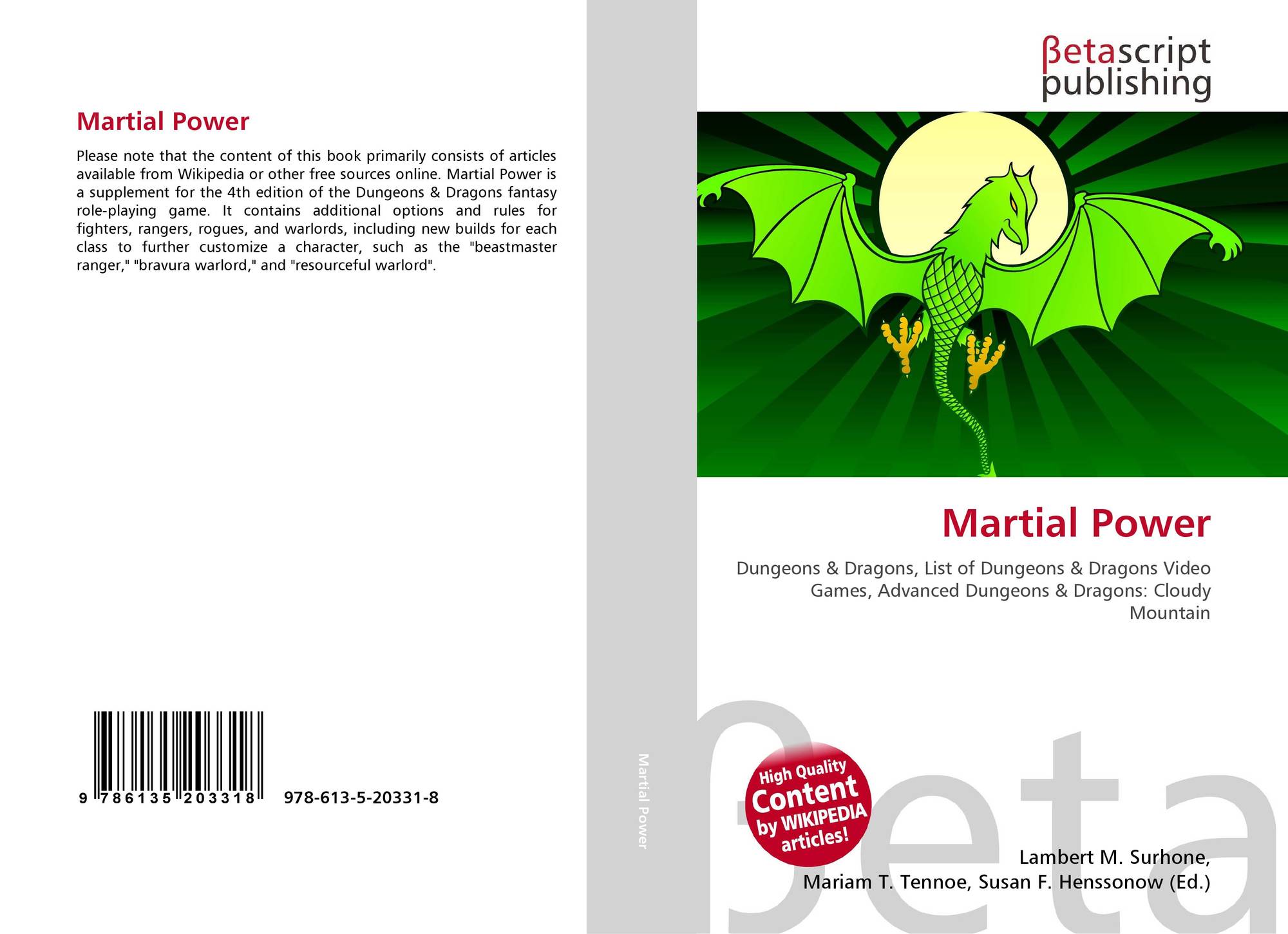 Martial Power

Please note that the content of this book primarily consists of articles available from Wikipedia or other free sources online. Martial Power is a supplement for the 4th edition of the Dungeons & Dragons fantasy role-playing game. It contains additional options and rules for fighters, rangers, rogues, and warlords, including new builds for each class to further customize a character, such as the "beastmaster ranger," "bravura warlord," and "resourceful warlord".

9 786135 203318 978-613-5-20331-8

Martial Power

βetascript
publishing

Martial Power

Dungeons & Dragons, List of Dungeons & Dragons Video Games, Advanced Dungeons & Dragons: Cloudy Mountain

High Quality
Content
by WIKIPEDIA
articles!

Lambert M. Surhone,
Mariam T. Tennoe, Susan F. Henssonow (Ed.)

βeta